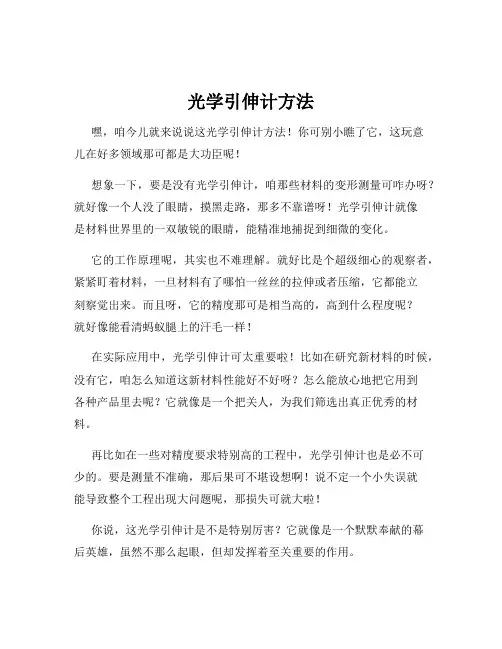 光学引伸计方法

嘿，咱今儿就来说说这光学引伸计方法！你可别小瞧了它，这玩意儿在好多领域那可都是大功臣呢！

想象一下，要是没有光学引伸计，咱那些材料的变形测量可咋办呀？就好像一个人没了眼睛，摸黑走路，那多不靠谱呀！光学引伸计就像是材料世界里的一双敏锐的眼睛，能精准地捕捉到细微的变化。

它的工作原理呢，其实也不难理解。就好比是个超级细心的观察者，紧紧盯着材料，一旦材料有了哪怕一丝丝的拉伸或者压缩，它都能立刻察觉出来。而且呀，它的精度那可是相当高的，高到什么程度呢？就好像能看清蚂蚁腿上的汗毛一样！

在实际应用中，光学引伸计可太重要啦！比如在研究新材料的时候，没有它，咱怎么知道这新材料性能好不好呀？怎么能放心地把它用到各种产品里去呢？它就像是一个把关人，为我们筛选出真正优秀的材料。

再比如在一些对精度要求特别高的工程中，光学引伸计也是必不可少的。要是测量不准确，那后果可不堪设想啊！说不定一个小失误就能导致整个工程出现大问题呢，那损失可就大啦！

你说，这光学引伸计是不是特别厉害？它就像是一个默默奉献的幕后英雄，虽然不那么起眼，但却发挥着至关重要的作用。